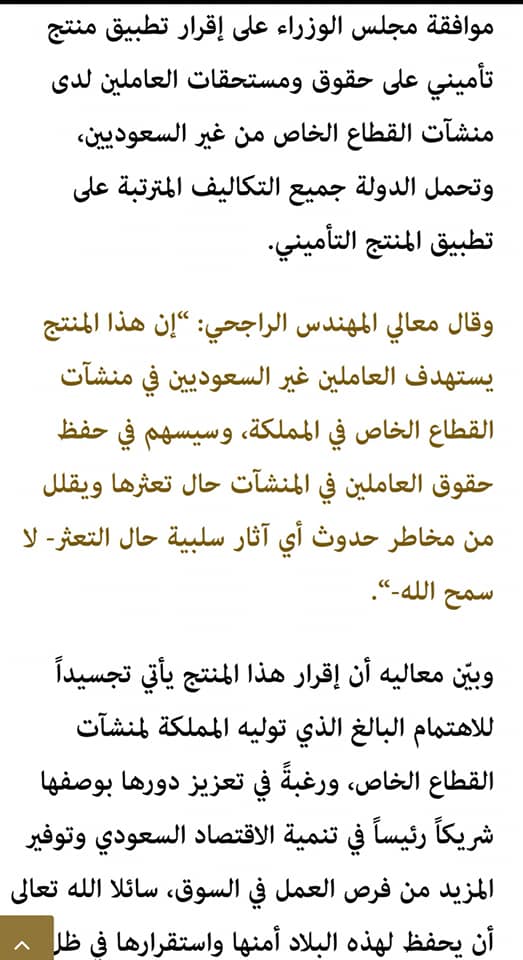 موافقة مجلس الوزراء على إقرار تطبيق منتج تأميني على حقوق ومستحقات العاملين لدى منشآت القطاع الخاص من غير السعوديين، وتحمل الدولة جميع التكاليف المترتبة على تطبيق المنتج التأميني.

وقال معالي المهندس الراجحي: "إن هذا المنتج يستهدف العاملين غير السعوديين في منشآت القطاع الخاص في المملكة، وسيسهم في حفظ حقوق العاملين في المنشآت حال تعثرها ويقلل من مخاطر حدوث أي آثار سلبية حال التعثر- لا سمح الله-".

وبيّن معاليه أن إقرار هذا المنتج يأتي تجسيداً للاهتمام البالغ الذي توليه المملكة لمنشآت القطاع الخاص، ورغبةً في تعزيز دورها بوصفها شريكاً رئيساً في تنمية الاقتصاد السعودي وتوفير المزيد من فرص العمل في السوق، سائلا الله تعالى أن يحفظ لهذه البلاد أمنها واستقرارها في ظل